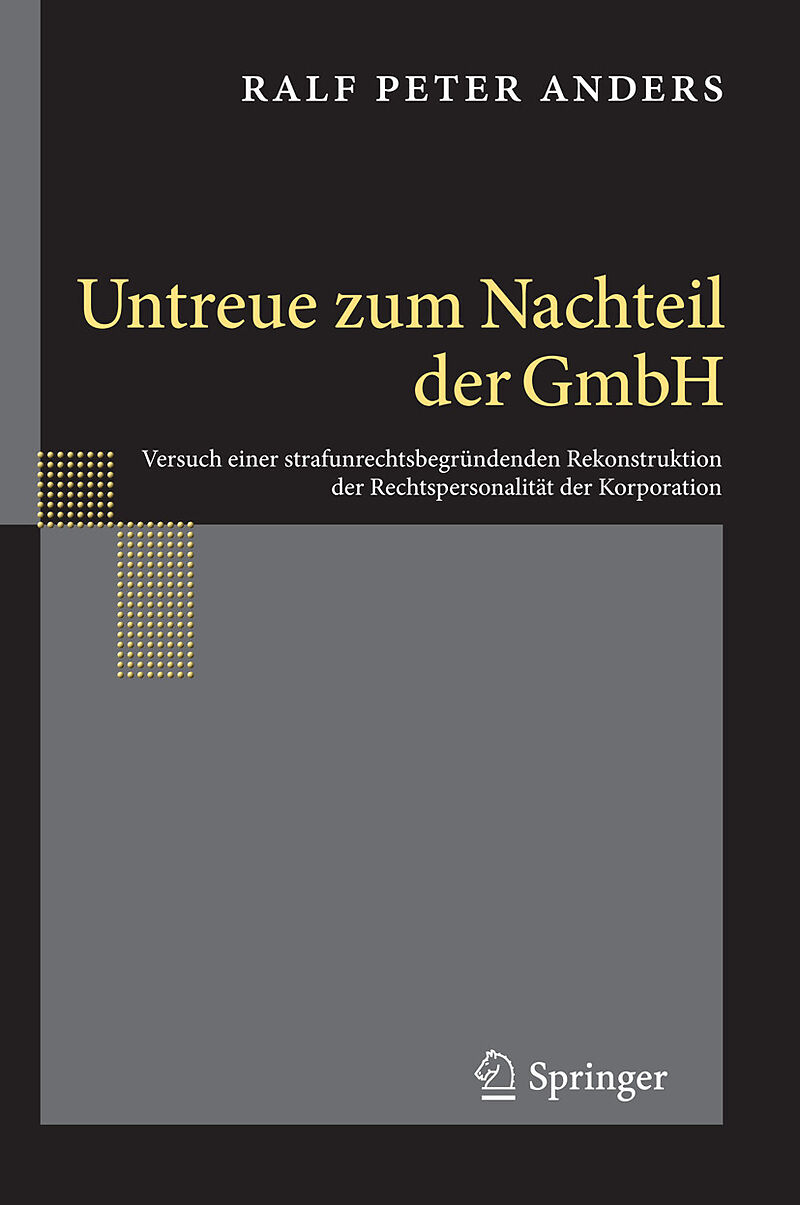 RALF PETER ANDERS

Untreue zum Nachteil der GmbH

Versuch einer strafunrechtsbegründenden Rekonstruktion der Rechtspersonalität der Korporation

Springer